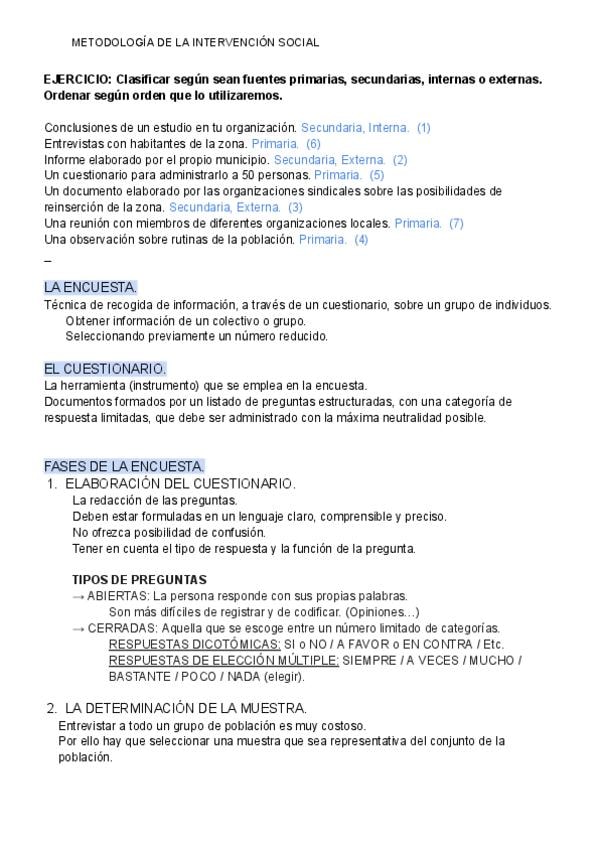 METODOLOGÍA DE LA INTERVENCIÓN SOCIAL

EJERCICIO: Clasificar según sean fuentes primarias, secundarias, internas o externas. Ordenar según orden que lo utilizaremos.

Conclusiones de un estudio en tu organización. Secundaria, Interna. (1)
Entrevistas con habitantes de la zona. Primaria. (6)
Informe elaborado por el propio municipio. Secundaria, Externa. (2)
Un cuestionario para administrarlo a 50 personas. Primaria. (5)
Un documento elaborado por las organizaciones sindicales sobre las posibilidades de reinserción de la zona. Secundaria, Externa. (3)
Una reunión con miembros de diferentes organizaciones locales. Primaria. (7)
Una observación sobre rutinas de la población. Primaria. (4)
–

LA ENCUESTA.
Técnica de recogida de información, a través de un cuestionario, sobre un grupo de individuos.
Obtener información de un colectivo o grupo.
Seleccionando previamente un número reducido.

EL CUESTIONARIO.
La herramienta (instrumento) que se emplea en la encuesta.
Documentos formados por un listado de preguntas estructuradas, con una categoría de respuesta limitadas, que debe ser administrado con la máxima neutralidad posible.

FASES DE LA ENCUESTA.
1. ELABORACIÓN DEL CUESTIONARIO.
La redacción de las preguntas.
Deben estar formuladas en un lenguaje claro, comprensible y preciso.
No ofrezca posibilidad de confusión.
Tener en cuenta el tipo de respuesta y la función de la pregunta.

TIPOS DE PREGUNTAS
→ ABIERTAS: La persona responde con sus propias palabras.
Son más difíciles de registrar y de codificar. (Opiniones…)
→ CERRADAS: Aquella que se escoge entre un número limitado de categorías.
RESPUESTAS DICOTÓMICAS: SI o NO / A FAVOR o EN CONTRA / Etc.
RESPUESTAS DE ELECCIÓN MÚLTIPLE: SIEMPRE / A VECES / MUCHO / BASTANTE / POCO / NADA (elegir).

2. LA DETERMINACIÓN DE LA MUESTRA.
Entrevistar a todo un grupo de población es muy costoso.
Por ello hay que seleccionar una muestra que sea representativa del conjunto de la población.